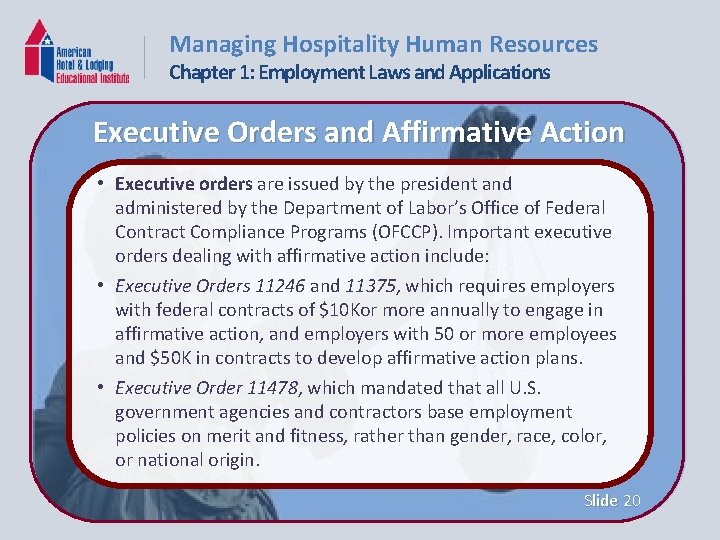 American Hotel & Lodging Educational Institute

Managing Hospitality Human Resources
Chapter 1: Employment Laws and Applications

Executive Orders and Affirmative Action

• Executive orders are issued by the president and administered by the Department of Labor's Office of Federal Contract Compliance Programs (OFCCP). Important executive orders dealing with affirmative action include:
• Executive Orders 11246 and 11375, which requires employers with federal contracts of $10Kor more annually to engage in affirmative action, and employers with 50 or more employees and $50K in contracts to develop affirmative action plans.
• Executive Order 11478, which mandated that all U.S. government agencies and contractors base employment policies on merit and fitness, rather than gender, race, color, or national origin.

Slide 20